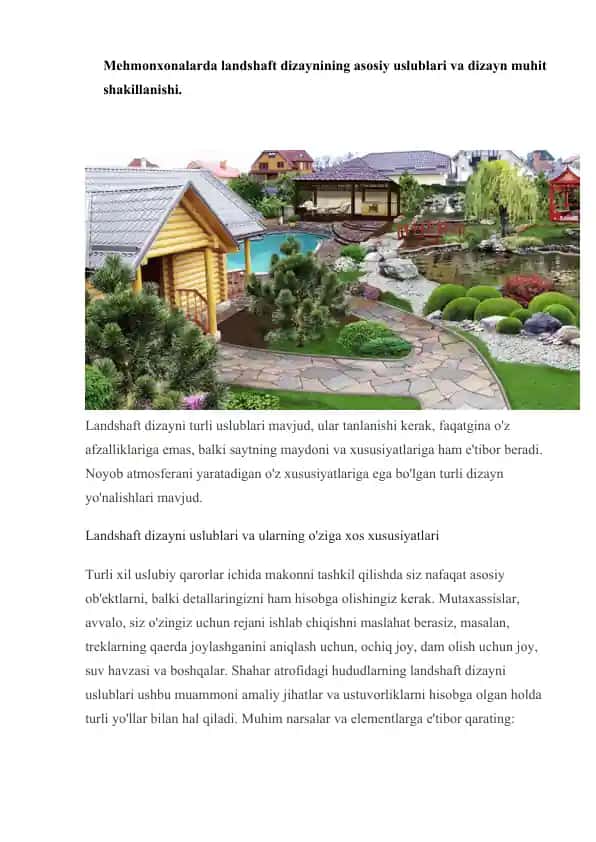 Mehmonxonalarda landshaft dizaynining asosiy uslublari va dizayn muhit shakillanishi.

Landshaft dizayni turli uslublari mavjud, ular tanlanishi kerak, faqatgina o'z afzalliklariga emas, balki saytning maydoni va xususiyatlariga ham e'tibor beradi. Noyob atmosferani yaratadigan o'z xususiyatlariga ega bo'lgan turli dizayn yo'nalishlari mavjud.

Landshaft dizayni uslublari va ularning o'ziga xos xususiyatlari

Turli xil uslubiy qarorlar ichida makonni tashkil qilishda siz nafaqat asosiy ob'ektlarni, balki detallaringizni ham hisobga olishingiz kerak. Mutaxassislar, avvalo, siz o'zingiz uchun rejani ishlab chiqishni maslahat berasiz, masalan, treklarning qaerda joylashganini aniqlash uchun, ochiq joy, dam olish uchun joy, suv havzasi va boshqalar. Shahar atrofidagi hududlarning landshaft dizayni uslublari ushbu muammoni amaliy jihatlar va ustuvorliklarni hisobga olgan holda turli yo'llar bilan hal qiladi. Muhim narsalar va elementlarga e'tibor qarating: